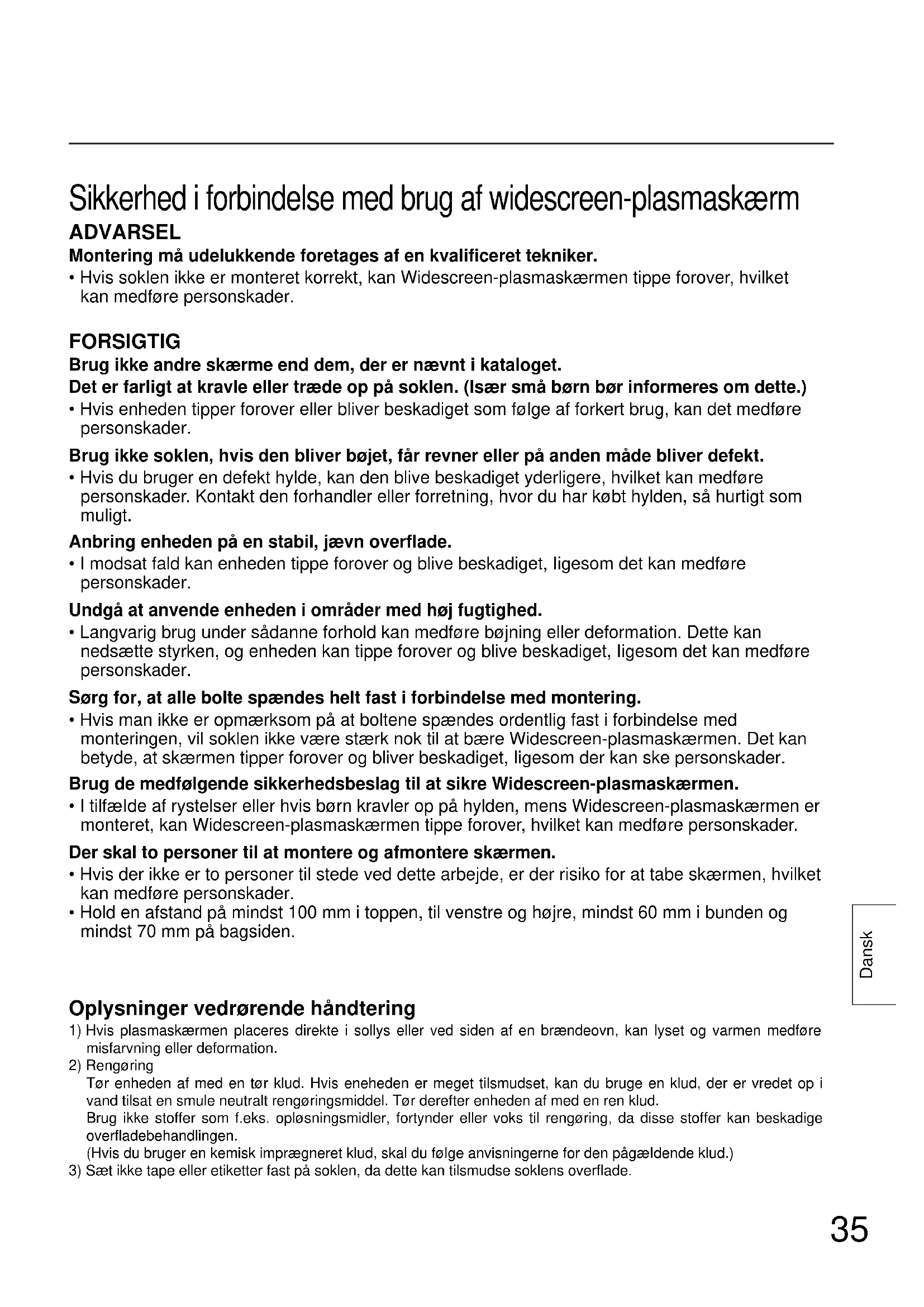 Sikkerhed i forbindelse med brug af widescreen-plasmaskærm

ADVARSEL

Montering må udelukkende foretages af en kvalificeret tekniker.

• Hvis soklen ikke er monteret korrekt, kan Widescreen-plasmaskærmen tippe forover, hvilket kan medføre personskader.

FORSIGTIG

Brug ikke andre skærme end dem, der er nævnt i kataloget.

Det er farligt at kravle eller træde op på soklen. (Især små børn bør informeres om dette.)

• Hvis enheden tipper forover eller bliver beskadiget som følge af forkert brug, kan det medføre personskader.

Brug ikke soklen, hvis den bliver bøjet, får revner eller på anden måde bliver defekt.

• Hvis du bruger en defekt hylde, kan den blive beskadiget yderligere, hvilket kan medføre personskader. Kontakt den forhandler eller forretning, hvor du har købt hylden, så hurtigt som muligt.

Anbring enheden på en stabil, jævn overflade.

• I modsat fald kan enheden tippe forover og blive beskadiget, ligesom det kan medføre personskader.

Undgå at anvende enheden i områder med høj fugtighed.

• Langvarig brug under sådanne forhold kan medføre bøjning eller deformation. Dette kan nedsætte styrken, og enheden kan tippe forover og blive beskadiget, ligesom det kan medføre personskader.

Sørg for, at alle bolte spændes helt fast i forbindelse med montering.

• Hvis man ikke er opmærksom på at boltene spændes ordentlig fast i forbindelse med monteringen, vil soklen ikke være stærk nok til at bære Widescreen-plasmaskærmen. Det kan betyde, at skærmen tipper forover og bliver beskadiget, ligesom der kan ske personskader.

Brug de medfølgende sikkerhedsbeslag til at sikre Widescreen-plasmaskærmen.

• I tilfælde af rystelser eller hvis børn kravler op på hylden, mens Widescreen-plasmaskærmen er monteret, kan Widescreen-plasmaskærmen tippe forover, hvilket kan medføre personskader.

Der skal to personer til at montere og afmontere skærmen.

• Hvis der ikke er to personer til stede ved dette arbejde, er der risiko for at tabe skærmen, hvilket kan medføre personskader.
• Hold en afstand på mindst 100 mm i toppen, til venstre og højre, mindst 60 mm i bunden og mindst 70 mm på bagsiden.

Dansk

Oplysninger vedrørende håndtering

1) Hvis plasmaskærmen placeres direkte i sollys eller ved siden af en brændeovn, kan lyset og varmen medføre misfarvning eller deformation.
2) Rengøring
Tør enheden af med en tør klud. Hvis eneheden er meget tilsmudset, kan du bruge en klud, der er vredet op i vand tilsat en smule neutralt rengøringsmiddel. Tør derefter enheden af med en ren klud.
Brug ikke stoffer som f.eks. opløsningsmidler, fortynder eller voks til rengøring, da disse stoffer kan beskadige overfladebehandlingen.
(Hvis du bruger en kemisk imprægneret klud, skal du følge anvisningerne for den pågældende klud.)
3) Sæt ikke tape eller etiketter fast på soklen, da dette kan tilsmudse soklens overflade.

35